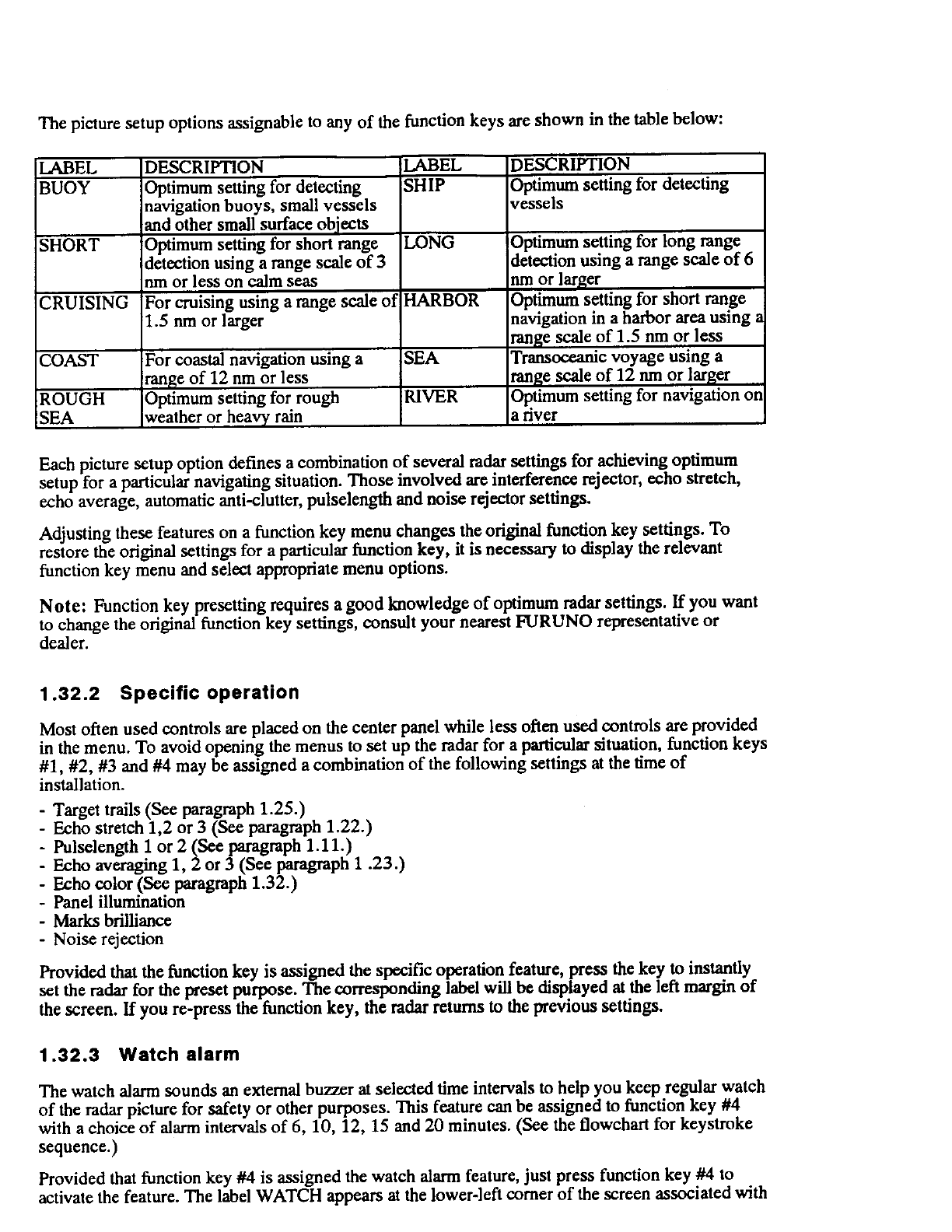 The picture setup options assignable to any of the function keys are shown in the table below:

| LABEL | DESCRIPTION | LABEL | DESCRIPTION |
|---|---|---|---|
| BUOY | Optimum setting for detecting navigation buoys, small vessels and other small surface objects | SHIP | Optimum setting for detecting vessels |
| SHORT | Optimum setting for short range detection using a range scale of 3 nm or less on calm seas | LONG | Optimum setting for long range detection using a range scale of 6 nm or larger |
| CRUISING | For cruising using a range scale of 1.5 nm or larger | HARBOR | Optimum setting for short range navigation in a harbor area using a range scale of 1.5 nm or less |
| COAST | For coastal navigation using a range of 12 nm or less | SEA | Transoceanic voyage using a range scale of 12 nm or larger |
| ROUGH SEA | Optimum setting for rough weather or heavy rain | RIVER | Optimum setting for navigation on a river |

Each picture setup option defines a combination of several radar settings for achieving optimum setup for a particular navigating situation. Those involved are interference rejector, echo stretch, echo average, automatic anti-clutter, pulselength and noise rejector settings.

Adjusting these features on a function key menu changes the original function key settings. To restore the original settings for a particular function key, it is necessary to display the relevant function key menu and select appropriate menu options.

Note: Function key presetting requires a good knowledge of optimum radar settings. If you want to change the original function key settings, consult your nearest FURUNO representative or dealer.

1.32.2 Specific operation

Most often used controls are placed on the center panel while less often used controls are provided in the menu. To avoid opening the menus to set up the radar for a particular situation, function keys #1, #2, #3 and #4 may be assigned a combination of the following settings at the time of installation.

- Target trails (See paragraph 1.25.)
- Echo stretch 1,2 or 3 (See paragraph 1.22.)
- Pulselength 1 or 2 (See paragraph 1.11.)
- Echo averaging 1, 2 or 3 (See paragraph 1 .23.)
- Echo color (See paragraph 1.32.)
- Panel illumination
- Marks brilliance
- Noise rejection

Provided that the function key is assigned the specific operation feature, press the key to instantly set the radar for the preset purpose. The corresponding label will be displayed at the left margin of the screen. If you re-press the function key, the radar returns to the previous settings.

1.32.3 Watch alarm

The watch alarm sounds an external buzzer at selected time intervals to help you keep regular watch of the radar picture for safety or other purposes. This feature can be assigned to function key #4 with a choice of alarm intervals of 6, 10, 12, 15 and 20 minutes. (See the flowchart for keystroke sequence.)

Provided that function key #4 is assigned the watch alarm feature, just press function key #4 to activate the feature. The label WATCH appears at the lower-left corner of the screen associated with